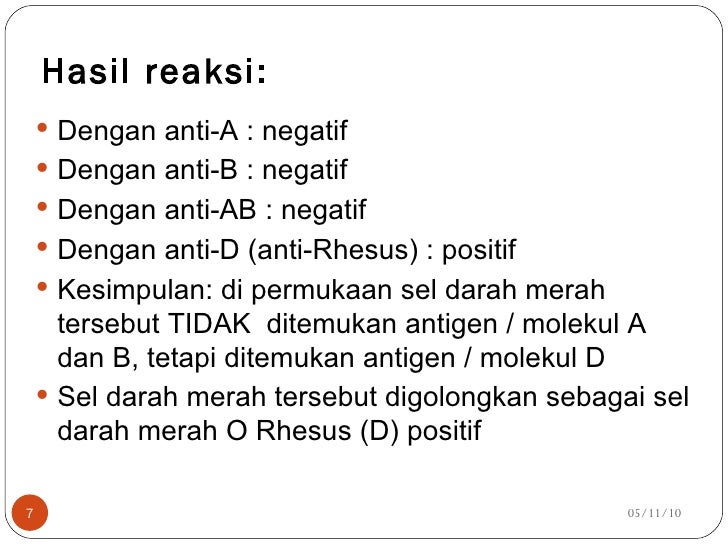 Hasil reaksi:

• Dengan anti-A : negatif
• Dengan anti-B : negatif
• Dengan anti-AB : negatif
• Dengan anti-D (anti-Rhesus) : positif
• Kesimpulan: di permukaan sel darah merah tersebut TIDAK ditemukan antigen / molekul A dan B, tetapi ditemukan antigen / molekul D
• Sel darah merah tersebut digolongkan sebagai sel darah merah O Rhesus (D) positif

7

05/11/10